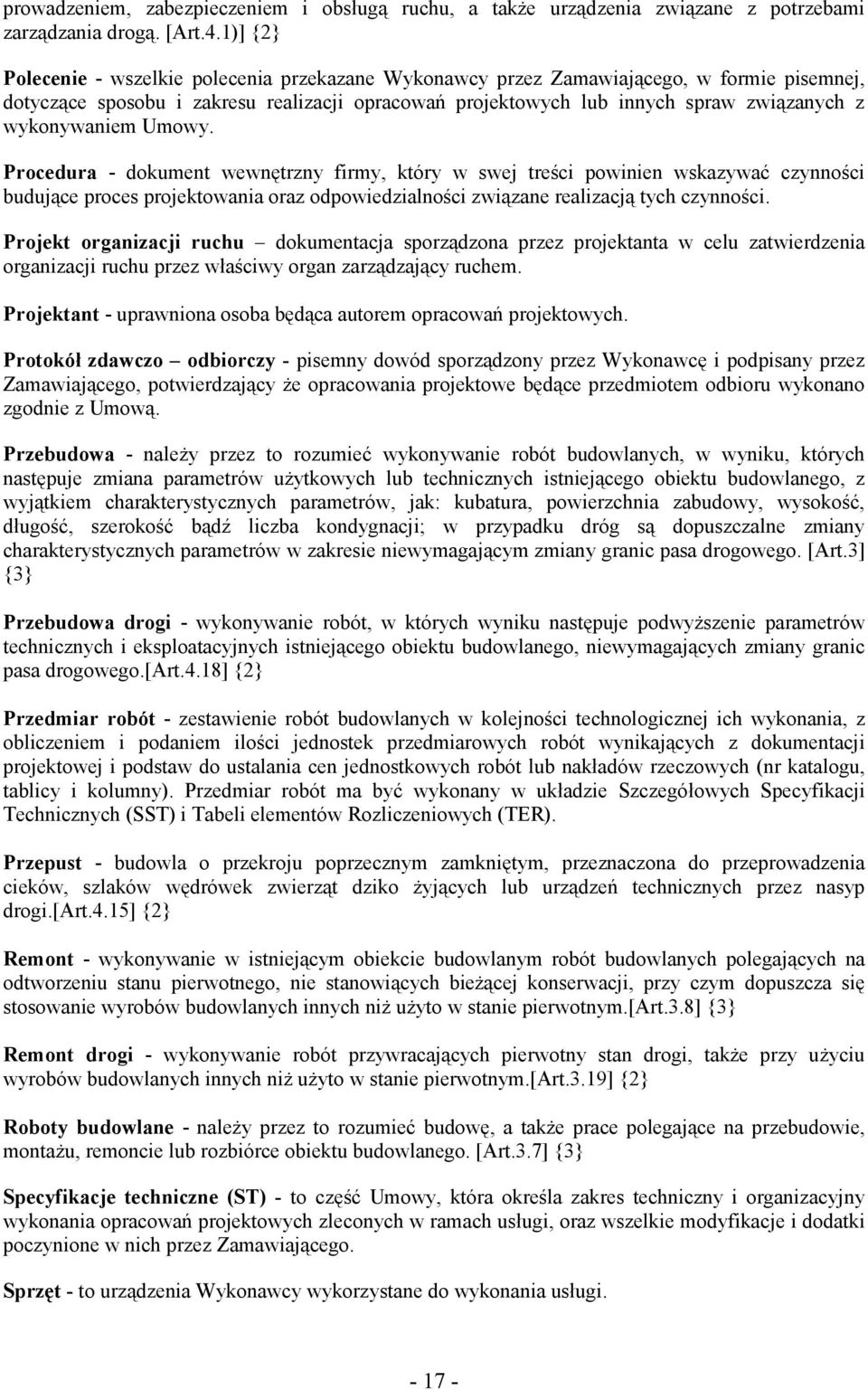 prowadzeniem, zabezpieczeniem i obsługą ruchu, a także urządzenia związane z potrzebami zarządzania drogą. [Art.4.1)] {2}

Polecenie - wszelkie polecenia przekazane Wykonawcy przez Zamawiającego, w formie pisemnej, dotyczące sposobu i zakresu realizacji opracowań projektowych lub innych spraw związanych z wykonywaniem Umowy.

Procedura - dokument wewnętrzny firmy, który w swej treści powinien wskazywać czynności budujące proces projektowania oraz odpowiedzialności związane realizacją tych czynności.

Projekt organizacji ruchu – dokumentacja sporządzona przez projektanta w celu zatwierdzenia organizacji ruchu przez właściwy organ zarządzający ruchem.

Projektant - uprawniona osoba będąca autorem opracowań projektowych.

Protokół zdawczo – odbiorczy - pisemny dowód sporządzony przez Wykonawcę i podpisany przez Zamawiającego, potwierdzający że opracowania projektowe będące przedmiotem odbioru wykonano zgodnie z Umową.

Przebudowa - należy przez to rozumieć wykonywanie robót budowlanych, w wyniku, których następuje zmiana parametrów użytkowych lub technicznych istniejącego obiektu budowlanego, z wyjątkiem charakterystycznych parametrów, jak: kubatura, powierzchnia zabudowy, wysokość, długość, szerokość bądź liczba kondygnacji; w przypadku dróg są dopuszczalne zmiany charakterystycznych parametrów w zakresie niewymagającym zmiany granic pasa drogowego. [Art.3] {3}

Przebudowa drogi - wykonywanie robót, w których wyniku następuje podwyższenie parametrów technicznych i eksploatacyjnych istniejącego obiektu budowlanego, niewymagających zmiany granic pasa drogowego.[Art.4.18] {2}

Przedmiar robót - zestawienie robót budowlanych w kolejności technologicznej ich wykonania, z obliczeniem i podaniem ilości jednostek przedmiarowych robót wynikających z dokumentacji projektowej i podstaw do ustalania cen jednostkowych robót lub nakładów rzeczowych (nr katalogu, tablicy i kolumny). Przedmiar robót ma być wykonany w układzie Szczegółowych Specyfikacji Technicznych (SST) i Tabeli elementów Rozliczeniowych (TER).

Przepust - budowla o przekroju poprzecznym zamkniętym, przeznaczona do przeprowadzenia cieków, szlaków wędrówek zwierząt dziko żyjących lub urządzeń technicznych przez nasyp drogi.[Art.4.15] {2}

Remont - wykonywanie w istniejącym obiekcie budowlanym robót budowlanych polegających na odtworzeniu stanu pierwotnego, nie stanowiących bieżącej konserwacji, przy czym dopuszcza się stosowanie wyrobów budowlanych innych niż użyto w stanie pierwotnym.[Art.3.8] {3}

Remont drogi - wykonywanie robót przywracających pierwotny stan drogi, także przy użyciu wyrobów budowlanych innych niż użyto w stanie pierwotnym.[Art.3.19] {2}

Roboty budowlane - należy przez to rozumieć budowę, a także prace polegające na przebudowie, montażu, remoncie lub rozbiórce obiektu budowlanego. [Art.3.7] {3}

Specyfikacje techniczne (ST) - to część Umowy, która określa zakres techniczny i organizacyjny wykonania opracowań projektowych zleconych w ramach usługi, oraz wszelkie modyfikacje i dodatki poczynione w nich przez Zamawiającego.

Sprzęt - to urządzenia Wykonawcy wykorzystane do wykonania usługi.

- 17 -